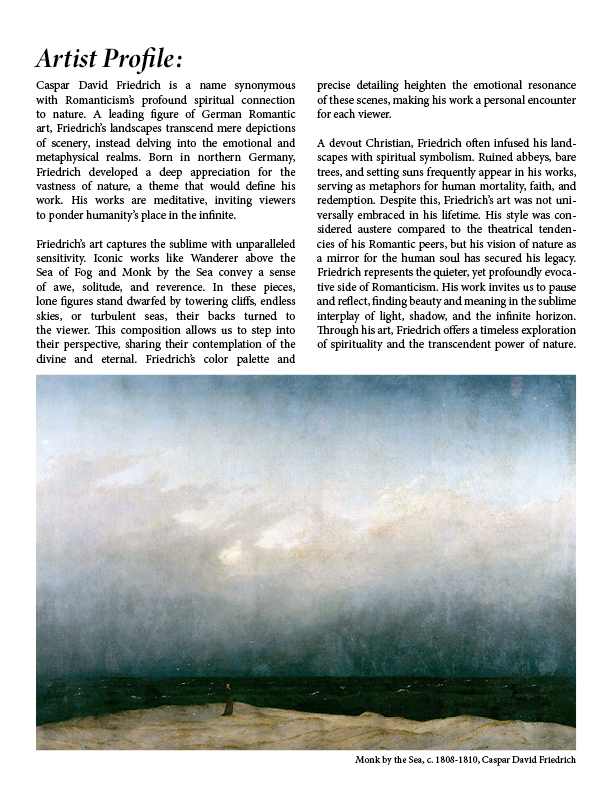 Artist Profile:

Caspar David Friedrich is a name synonymous with Romanticism's profound spiritual connection to nature. A leading figure of German Romantic art, Friedrich's landscapes transcend mere depictions of scenery, instead delving into the emotional and metaphysical realms. Born in northern Germany, Friedrich developed a deep appreciation for the vastness of nature, a theme that would define his work. His works are meditative, inviting viewers to ponder humanity's place in the infinite.

Friedrich's art captures the sublime with unparalleled sensitivity. Iconic works like Wanderer above the Sea of Fog and Monk by the Sea convey a sense of awe, solitude, and reverence. In these pieces, lone figures stand dwarfed by towering cliffs, endless skies, or turbulent seas, their backs turned to the viewer. This composition allows us to step into their perspective, sharing their contemplation of the divine and eternal. Friedrich's color palette and precise detailing heighten the emotional resonance of these scenes, making his work a personal encounter for each viewer.

A devout Christian, Friedrich often infused his landscapes with spiritual symbolism. Ruined abbeys, bare trees, and setting suns frequently appear in his works, serving as metaphors for human mortality, faith, and redemption. Despite this, Friedrich's art was not universally embraced in his lifetime. His style was considered austere compared to the theatrical tendencies of his Romantic peers, but his vision of nature as a mirror for the human soul has secured his legacy. Friedrich represents the quieter, yet profoundly evocative side of Romanticism. His work invites us to pause and reflect, finding beauty and meaning in the sublime interplay of light, shadow, and the infinite horizon. Through his art, Friedrich offers a timeless exploration of spirituality and the transcendent power of nature.

Monk by the Sea, c. 1808-1810, Caspar David Friedrich